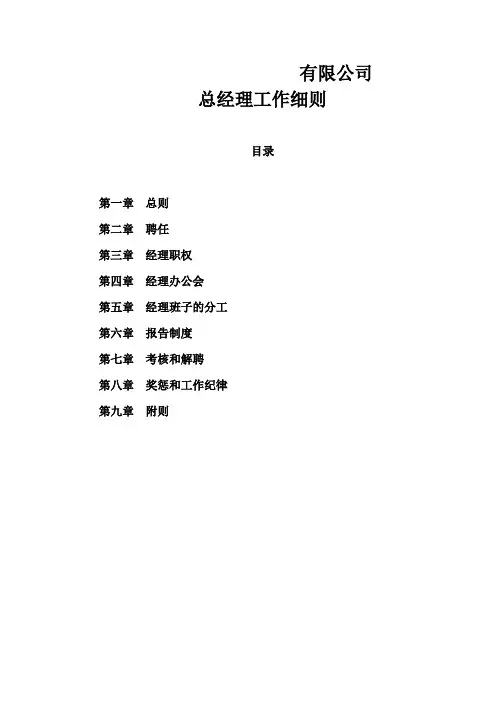 有限公司
总经理工作细则

目录

第一章　总则
第二章　聘任
第三章　经理职权
第四章　经理办公会
第五章　经理班子的分工
第六章　报告制度
第七章　考核和解聘
第八章　奖惩和工作纪律
第九章　附则